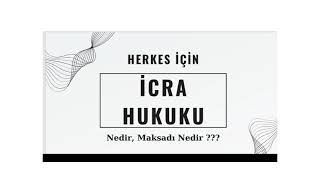 HERKES İÇİN

İCRA HUKUKU

Nedir, Maksadı Nedir ???